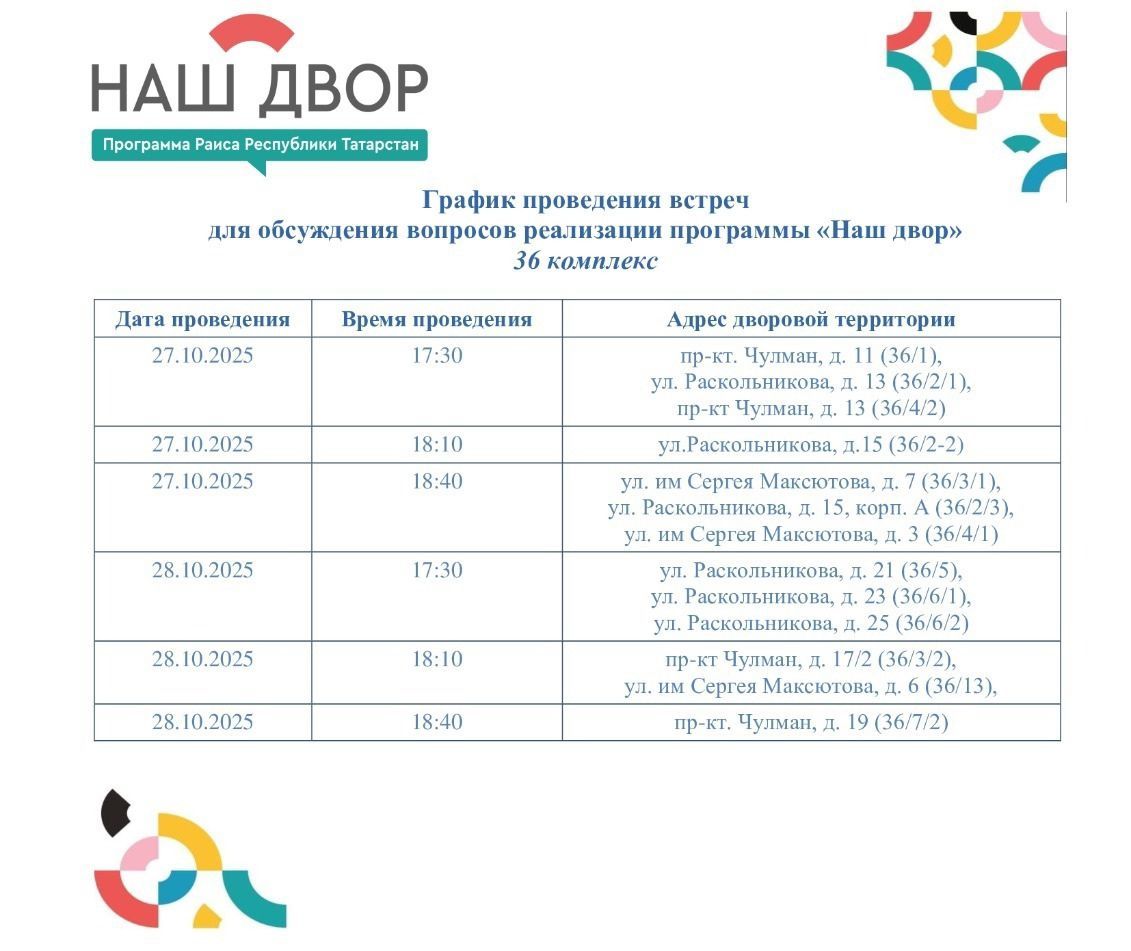 НАШ ДВОР
Программа Раиса Республики Татарстан

График проведения встреч
для обсуждения вопросов реализации программы «Наш двор»
36 комплекс

| Дата проведения | Время проведения | Адрес дворовой территории |
|---|---|---|
| 27.10.2025 | 17:30 | пр-кт. Чулман, д. 11 (36/1), ул. Раскольникова, д. 13 (36/2/1), пр-кт Чулман, д. 13 (36/4/2) |
| 27.10.2025 | 18:10 | ул.Раскольникова, д.15 (36/2-2) |
| 27.10.2025 | 18:40 | ул. им Сергея Максютова, д. 7 (36/3/1), ул. Раскольникова, д. 15, корп. А (36/2/3), ул. им Сергея Максютова, д. 3 (36/4/1) |
| 28.10.2025 | 17:30 | ул. Раскольникова, д. 21 (36/5), ул. Раскольникова, д. 23 (36/6/1), ул. Раскольникова, д. 25 (36/6/2) |
| 28.10.2025 | 18:10 | пр-кт Чулман, д. 17/2 (36/3/2), ул. им Сергея Максютова, д. 6 (36/13), |
| 28.10.2025 | 18:40 | пр-кт. Чулман, д. 19 (36/7/2) |